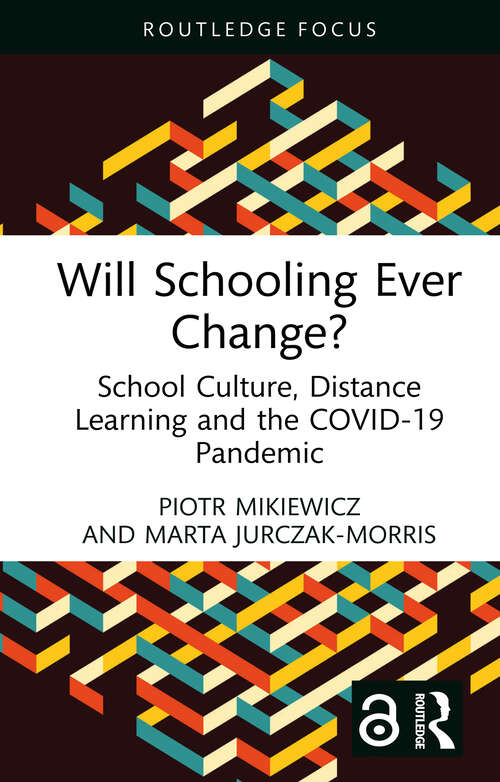 ROUTLEDGE FOCUS

Will Schooling Ever Change?

School Culture, Distance Learning and the COVID-19 Pandemic

PIOTR MIKIEWICZ AND MARTA JURCZAK-MORRIS

ROUTLEDGE